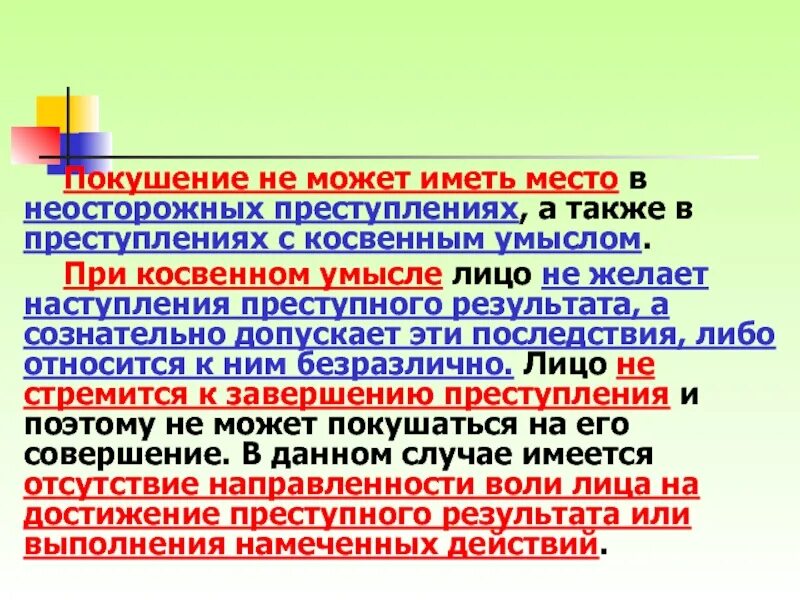 Покушение не может иметь место в неосторожных преступлениях, а также в преступлениях с косвенным умыслом.

При косвенном умысле лицо не желает наступления преступного результата, а сознательно допускает эти последствия, либо относится к ним безразлично. Лицо не стремится к завершению преступления и поэтому не может покушаться на его совершение. В данном случае имеется отсутствие направленности воли лица на достижение преступного результата или выполнения намеченных действий.